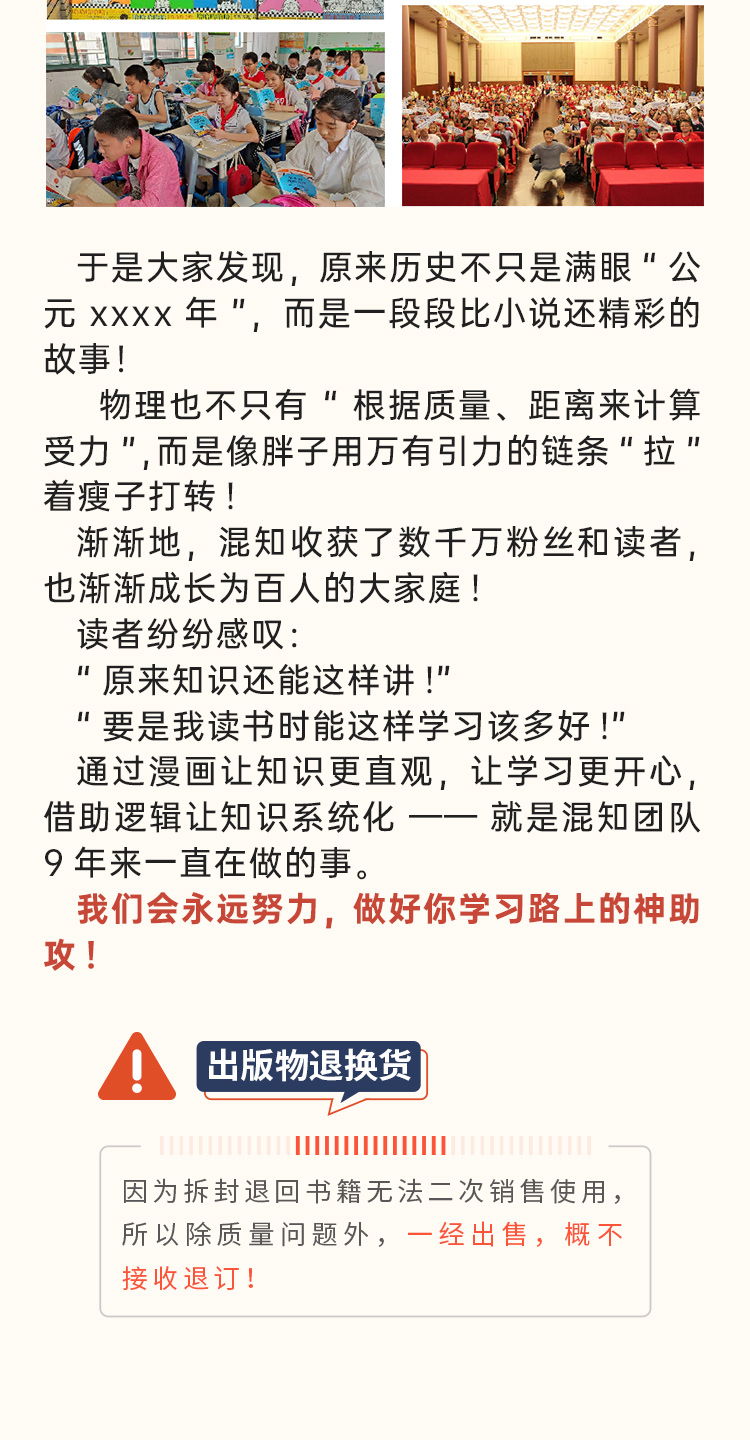 于是大家发现，原来历史不只是满眼“公元 xxxx 年”，而是一段段比小说还精彩的故事！

物理也不只有“根据质量、距离来计算受力”,而是像胖子用万有引力的链条“拉”着瘦子打转！

渐渐地，混知收获了数千万粉丝和读者，也渐渐成长为百人的大家庭！

读者纷纷感叹：

“原来知识还能这样讲！”

“要是我读书时能这样学习该多好！”

通过漫画让知识更直观，让学习更开心，借助逻辑让知识系统化 —— 就是混知团队 9 年来一直在做的事。

我们会永远努力，做好你学习路上的神助攻！

出版物退换货

因为拆封退回书籍无法二次销售使用，所以除质量问题外，一经出售，概不接收退订！